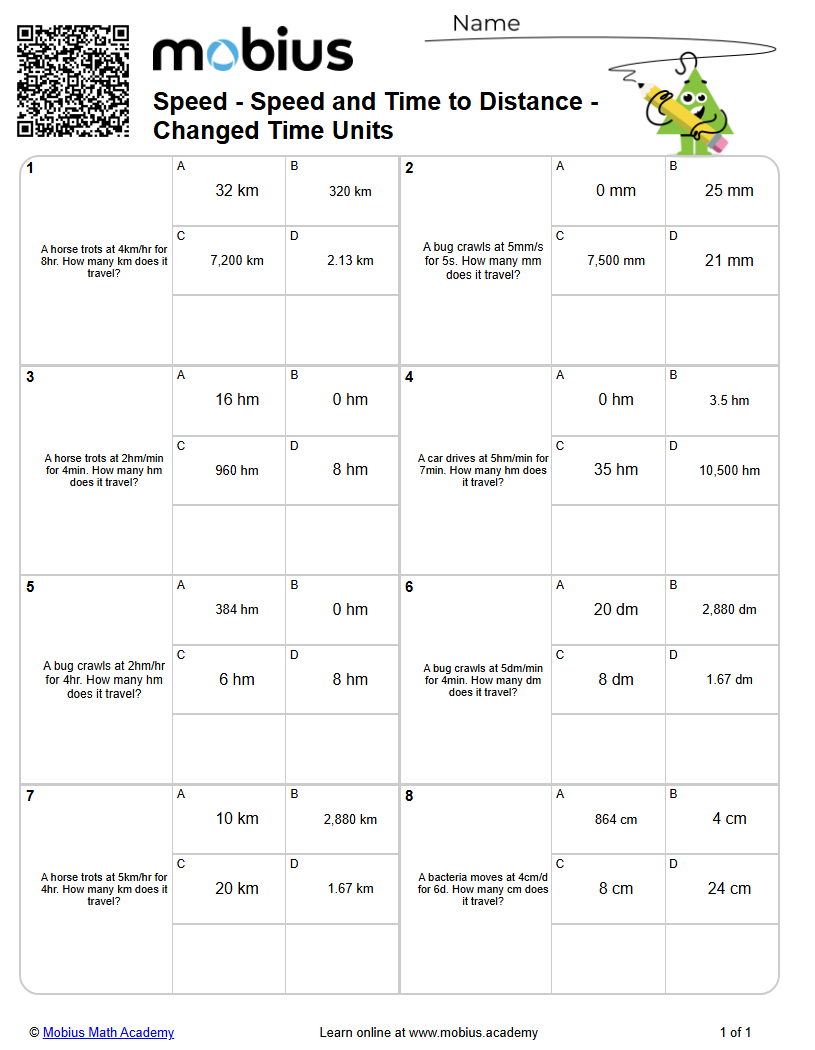 mobius

Name

Speed - Speed and Time to Distance - Changed Time Units

1
A horse trots at 4km/hr for 8hr. How many km does it travel?
A 32 km
B 320 km
C 7,200 km
D 2.13 km

2
A bug crawls at 5mm/s for 5s. How many mm does it travel?
A 0 mm
B 25 mm
C 7,500 mm
D 21 mm

3
A horse trots at 2hm/min for 4min. How many hm does it travel?
A 16 hm
B 0 hm
C 960 hm
D 8 hm

4
A car drives at 5hm/min for 7min. How many hm does it travel?
A 0 hm
B 3.5 hm
C 35 hm
D 10,500 hm

5
A bug crawls at 2hm/hr for 4hr. How many hm does it travel?
A 384 hm
B 0 hm
C 6 hm
D 8 hm

6
A bug crawls at 5dm/min for 4min. How many dm does it travel?
A 20 dm
B 2,880 dm
C 8 dm
D 1.67 dm

7
A horse trots at 5km/hr for 4hr. How many km does it travel?
A 10 km
B 2,880 km
C 20 km
D 1.67 km

8
A bacteria moves at 4cm/d for 6d. How many cm does it travel?
A 864 cm
B 4 cm
C 8 cm
D 24 cm

© Mobius Math Academy
Learn online at www.mobius.academy
1 of 1